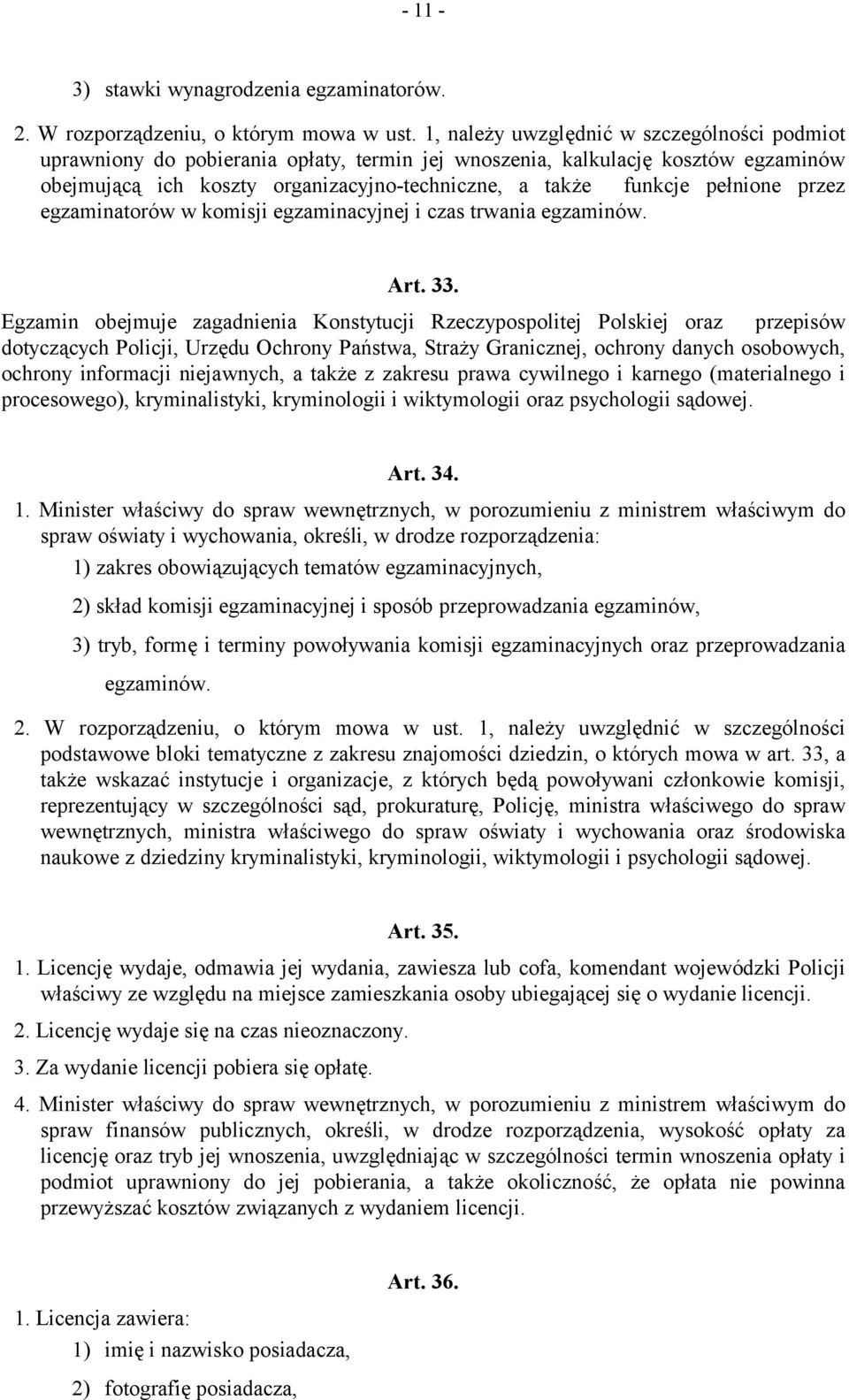 - 11 -

3) stawki wynagrodzenia egzaminatorów.

2. W rozporządzeniu, o którym mowa w ust. 1, należy uwzględnić w szczególności podmiot uprawniony do pobierania opłaty, termin jej wnoszenia, kalkulację kosztów egzaminów obejmującą ich koszty organizacyjno-techniczne, a także funkcje pełnione przez egzaminatorów w komisji egzaminacyjnej i czas trwania egzaminów.

Art. 33.

Egzamin obejmuje zagadnienia Konstytucji Rzeczypospolitej Polskiej oraz przepisów dotyczących Policji, Urzędu Ochrony Państwa, Straży Granicznej, ochrony danych osobowych, ochrony informacji niejawnych, a także z zakresu prawa cywilnego i karnego (materialnego i procesowego), kryminalistyki, kryminologii i wiktymologii oraz psychologii sądowej.

Art. 34.

1. Minister właściwy do spraw wewnętrznych, w porozumieniu z ministrem właściwym do spraw oświaty i wychowania, określi, w drodze rozporządzenia:

1) zakres obowiązujących tematów egzaminacyjnych,

2) skład komisji egzaminacyjnej i sposób przeprowadzania egzaminów,

3) tryb, formę i terminy powoływania komisji egzaminacyjnych oraz przeprowadzania egzaminów.

2. W rozporządzeniu, o którym mowa w ust. 1, należy uwzględnić w szczególności podstawowe bloki tematyczne z zakresu znajomości dziedzin, o których mowa w art. 33, a także wskazać instytucje i organizacje, z których będą powoływani członkowie komisji, reprezentujący w szczególności sąd, prokuraturę, Policję, ministra właściwego do spraw wewnętrznych, ministra właściwego do spraw oświaty i wychowania oraz środowiska naukowe z dziedziny kryminalistyki, kryminologii, wiktymologii i psychologii sądowej.

Art. 35.

1. Licencję wydaje, odmawia jej wydania, zawiesza lub cofa, komendant wojewódzki Policji właściwy ze względu na miejsce zamieszkania osoby ubiegającej się o wydanie licencji.

2. Licencję wydaje się na czas nieoznaczony.

3. Za wydanie licencji pobiera się opłatę.

4. Minister właściwy do spraw wewnętrznych, w porozumieniu z ministrem właściwym do spraw finansów publicznych, określi, w drodze rozporządzenia, wysokość opłaty za licencję oraz tryb jej wnoszenia, uwzględniając w szczególności termin wnoszenia opłaty i podmiot uprawniony do jej pobierania, a także okoliczność, że opłata nie powinna przewyższać kosztów związanych z wydaniem licencji.

Art. 36.

1. Licencja zawiera:

1) imię i nazwisko posiadacza,

2) fotografię posiadacza,